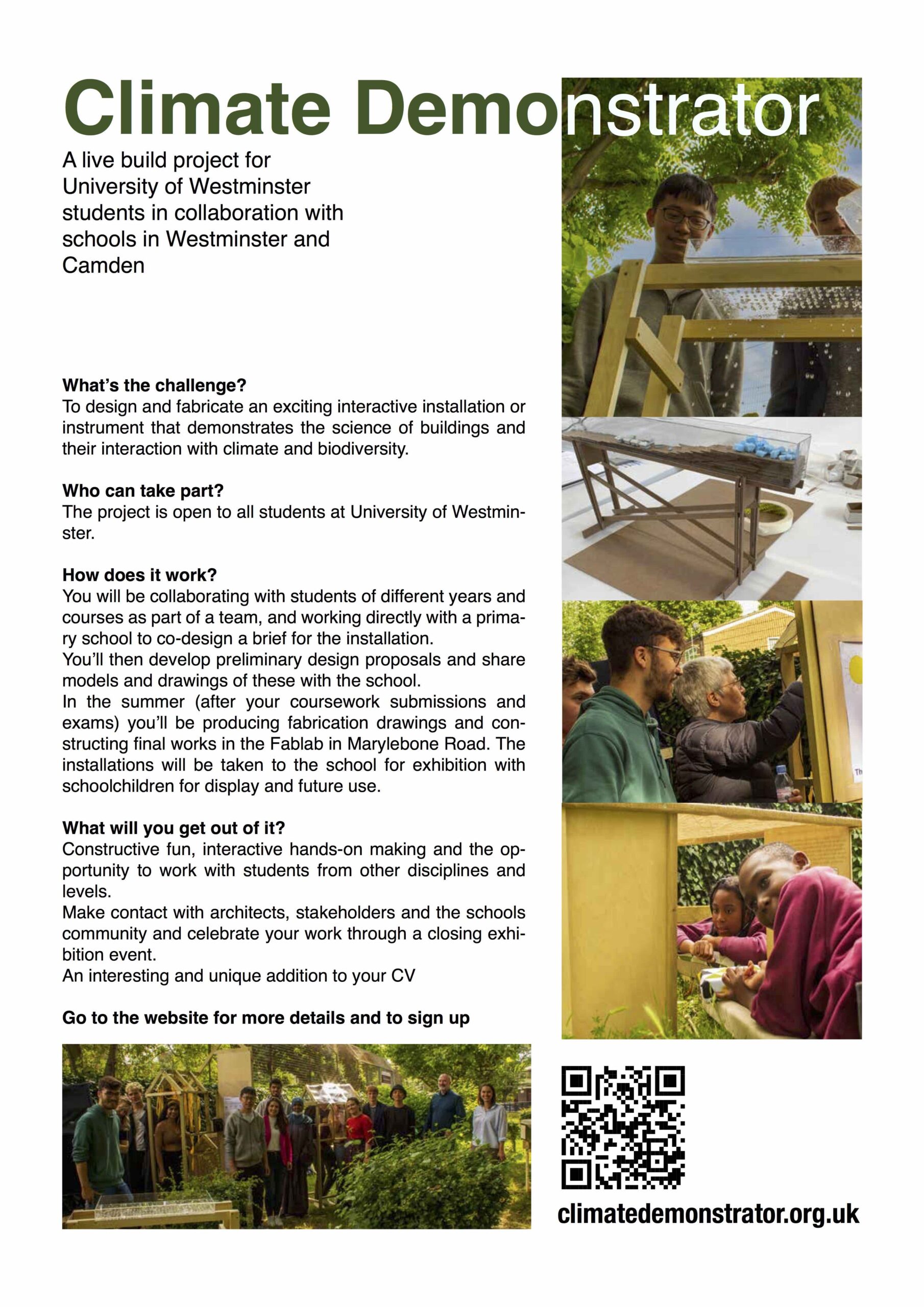 Climate Demonstrator

A live build project for University of Westminster students in collaboration with schools in Westminster and Camden

What's the challenge?
To design and fabricate an exciting interactive installation or instrument that demonstrates the science of buildings and their interaction with climate and biodiversity.

Who can take part?
The project is open to all students at University of Westminster.

How does it work?
You will be collaborating with students of different years and courses as part of a team, and working directly with a primary school to co-design a brief for the installation.
You'll then develop preliminary design proposals and share models and drawings of these with the school.
In the summer (after your coursework submissions and exams) you'll be producing fabrication drawings and constructing final works in the Fablab in Marylebone Road. The installations will be taken to the school for exhibition with schoolchildren for display and future use.

What will you get out of it?
Constructive fun, interactive hands-on making and the opportunity to work with students from other disciplines and levels.
Make contact with architects, stakeholders and the schools community and celebrate your work through a closing exhibition event.
An interesting and unique addition to your CV

Go to the website for more details and to sign up

climatedemonstrator.org.uk